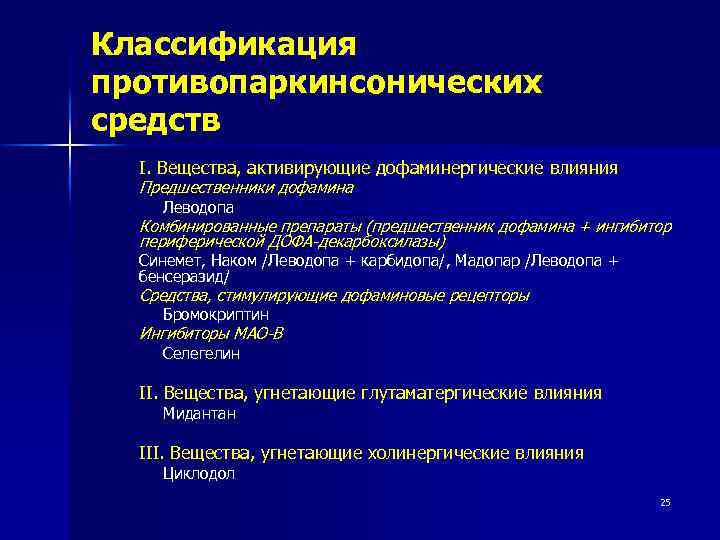 Классификация противопаркинсонических средств

I. Вещества, активирующие дофаминергические влияния
Предшественники дофамина
Леводопа
Комбинированные препараты (предшественник дофамина + ингибитор периферической ДОФА-декарбоксилазы)
Синемет, Наком /Леводопа + карбидопа/, Мадопар /Леводопа + бенсеразид/
Средства, стимулирующие дофаминовые рецепторы
Бромокриптин
Ингибиторы МАО-В
Селегелин

II. Вещества, угнетающие глутаматергические влияния
Мидантан

III. Вещества, угнетающие холинергические влияния
Циклодол

25